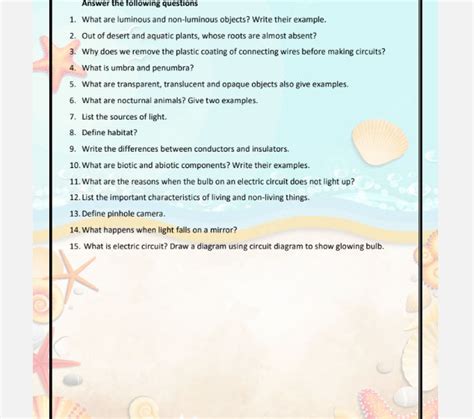 Answer the following questions

1. What are luminous and non-luminous objects? Write their example.
2. Out of desert and aquatic plants, whose roots are almost absent?
3. Why does we remove the plastic coating of connecting wires before making circuits?
4. What is umbra and penumbra?
5. What are transparent, translucent and opaque objects also give examples.
6. What are nocturnal animals? Give two examples.
7. List the sources of light.
8. Define habitat?
9. Write the differences between conductors and insulators.
10. What are biotic and abiotic components? Write their examples.
11. What are the reasons when the bulb on an electric circuit does not light up?
12. List the important characteristics of living and non-living things.
13. Define pinhole camera.
14. What happens when light falls on a mirror?
15. What is electric circuit? Draw a diagram using circuit diagram to show glowing bulb.